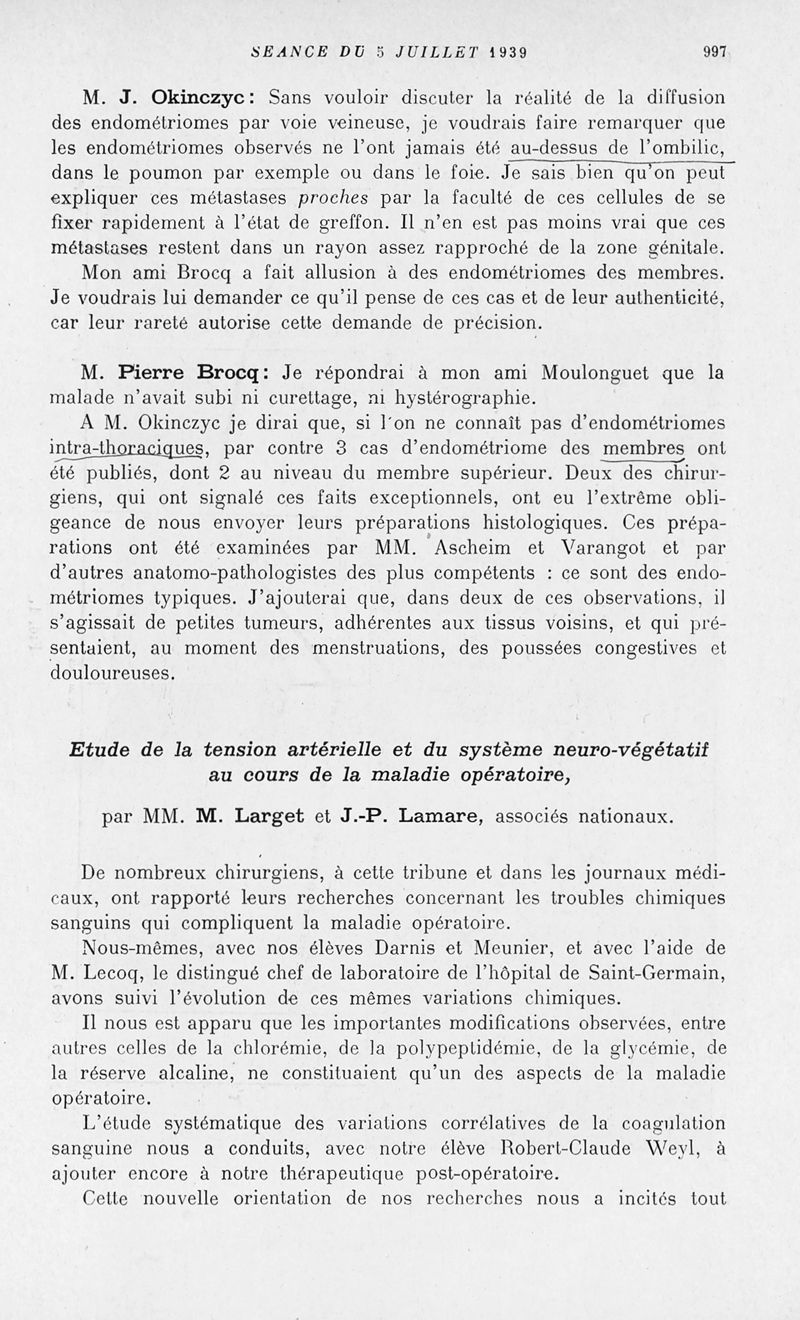 SEANCE DU 5 JUILLET 1939 997

M. J. Okinczyc : Sans vouloir discuter la réalité de la diffusion des endométriomes par voie veineuse, je voudrais faire remarquer que les endométriomes observés ne l'ont jamais été au-dessus de l'ombilic, dans le poumon par exemple ou dans le foie. Je sais bien qu'on peut expliquer ces métastases proches par la faculté de ces cellules de se fixer rapidement à l'état de greffon. Il n'en est pas moins vrai que ces métastases restent dans un rayon assez rapproché de la zone génitale.

Mon ami Brocq a fait allusion à des endométriomes des membres. Je voudrais lui demander ce qu'il pense de ces cas et de leur authenticité, car leur rareté autorise cette demande de précision.

M. Pierre Brocq : Je répondrai à mon ami Moulonguet que la malade n'avait subi ni curettage, ni hystérographie.

A M. Okinczyc je dirai que, si l'on ne connaît pas d'endométriomes intra-thoraciques, par contre 3 cas d'endométriome des membres ont été publiés, dont 2 au niveau du membre supérieur. Deux des chirurgiens, qui ont signalé ces faits exceptionnels, ont eu l'extrême obligeance de nous envoyer leurs préparations histologiques. Ces préparations ont été examinées par MM. Ascheim et Varangot et par d'autres anatomo-pathologistes des plus compétents : ce sont des endométriomes typiques. J'ajouterai que, dans deux de ces observations, il s'agissait de petites tumeurs, adhérentes aux tissus voisins, et qui présentaient, au moment des menstruations, des poussées congestives et douloureuses.

Etude de la tension artérielle et du système neuro-végétatif au cours de la maladie opératoire,

par MM. M. Larget et J.-P. Lamare, associés nationaux.

De nombreux chirurgiens, à cette tribune et dans les journaux médicaux, ont rapporté leurs recherches concernant les troubles chimiques sanguins qui compliquent la maladie opératoire.

Nous-mêmes, avec nos élèves Darnis et Meunier, et avec l'aide de M. Lecoq, le distingué chef de laboratoire de l'hôpital de Saint-Germain, avons suivi l'évolution de ces mêmes variations chimiques.

Il nous est apparu que les importantes modifications observées, entre autres celles de la chlorémie, de la polypeptidémie, de la glycémie, de la réserve alcaline, ne constituaient qu'un des aspects de la maladie opératoire.

L'étude systématique des variations corrélatives de la coagulation sanguine nous a conduits, avec notre élève Robert-Claude Weyl, à ajouter encore à notre thérapeutique post-opératoire.

Cette nouvelle orientation de nos recherches nous a incités tout